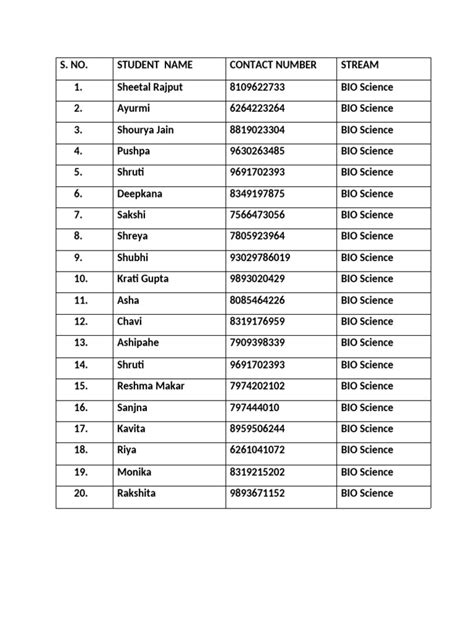 | S. NO. | STUDENT NAME | CONTACT NUMBER | STREAM |
|---|---|---|---|
| 1. | Sheetal Rajput | 8109622733 | BIO Science |
| 2. | Ayurmi | 6264223264 | BIO Science |
| 3. | Shourya Jain | 8819023304 | BIO Science |
| 4. | Pushpa | 9630263485 | BIO Science |
| 5. | Shruti | 9691702393 | BIO Science |
| 6. | Deepkana | 8349197875 | BIO Science |
| 7. | Sakshi | 7566473056 | BIO Science |
| 8. | Shreya | 7805923964 | BIO Science |
| 9. | Shubhi | 93029786019 | BIO Science |
| 10. | Krati Gupta | 9893020429 | BIO Science |
| 11. | Asha | 8085464226 | BIO Science |
| 12. | Chavi | 8319176959 | BIO Science |
| 13. | Ashipahe | 7909398339 | BIO Science |
| 14. | Shruti | 9691702393 | BIO Science |
| 15. | Reshma Makar | 7974202102 | BIO Science |
| 16. | Sanjna | 797444010 | BIO Science |
| 17. | Kavita | 8959506244 | BIO Science |
| 18. | Riya | 6261041072 | BIO Science |
| 19. | Monika | 8319215202 | BIO Science |
| 20. | Rakshita | 9893671152 | BIO Science |